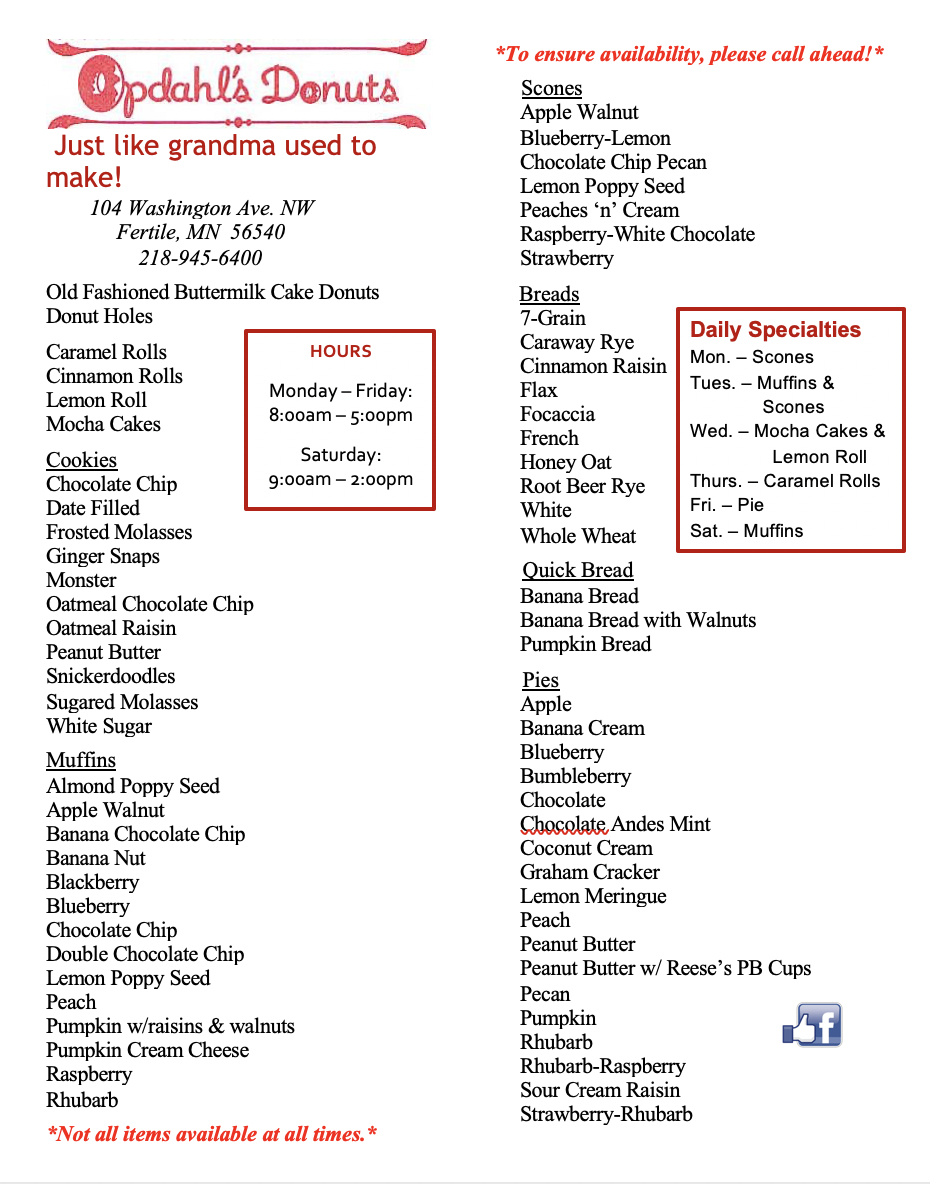 Opdahl's Donuts

Just like grandma used to make!

104 Washington Ave. NW
Fertile, MN 56540
218-945-6400

Old Fashioned Buttermilk Cake Donuts
Donut Holes

Caramel Rolls
Cinnamon Rolls
Lemon Roll
Mocha Cakes

HOURS

Monday – Friday:
8:00am – 5:00pm

Saturday:
9:00am – 2:00pm

Cookies
Chocolate Chip
Date Filled
Frosted Molasses
Ginger Snaps
Monster
Oatmeal Chocolate Chip
Oatmeal Raisin
Peanut Butter
Snickerdoodles
Sugared Molasses
White Sugar

Muffins
Almond Poppy Seed
Apple Walnut
Banana Chocolate Chip
Banana Nut
Blackberry
Blueberry
Chocolate Chip
Double Chocolate Chip
Lemon Poppy Seed
Peach
Pumpkin w/raisins & walnuts
Pumpkin Cream Cheese
Raspberry
Rhubarb

*Not all items available at all times.*

*To ensure availability, please call ahead!*

Scones
Apple Walnut
Blueberry-Lemon
Chocolate Chip Pecan
Lemon Poppy Seed
Peaches 'n' Cream
Raspberry-White Chocolate
Strawberry

Breads
7-Grain
Caraway Rye
Cinnamon Raisin
Flax
Focaccia
French
Honey Oat
Root Beer Rye
White
Whole Wheat

Daily Specialties
Mon. – Scones
Tues. – Muffins & Scones
Wed. – Mocha Cakes & Lemon Roll
Thurs. – Caramel Rolls
Fri. – Pie
Sat. – Muffins

Quick Bread
Banana Bread
Banana Bread with Walnuts
Pumpkin Bread

Pies
Apple
Banana Cream
Blueberry
Bumbleberry
Chocolate
Chocolate Andes Mint
Coconut Cream
Graham Cracker
Lemon Meringue
Peach
Peanut Butter
Peanut Butter w/ Reese's PB Cups
Pecan
Pumpkin
Rhubarb
Rhubarb-Raspberry
Sour Cream Raisin
Strawberry-Rhubarb

f